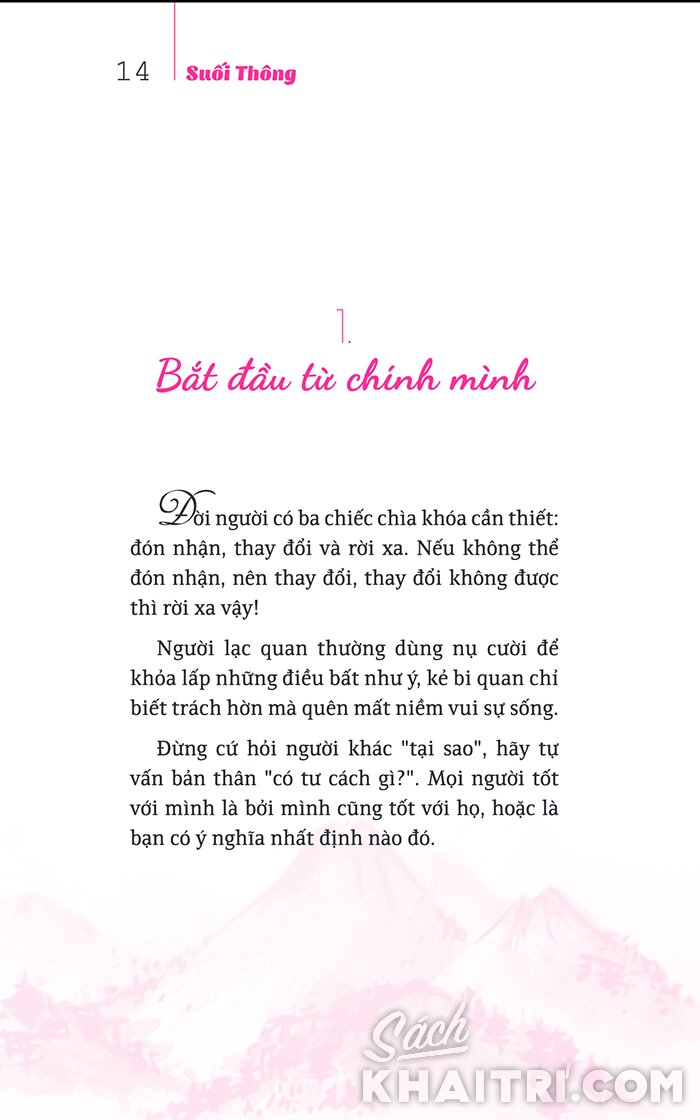 14 Suối Thông

1.

Bắt đầu từ chính mình

Đời người có ba chiếc chìa khóa cần thiết: đón nhận, thay đổi và rời xa. Nếu không thể đón nhận, nên thay đổi, thay đổi không được thì rời xa vậy!

Người lạc quan thường dùng nụ cười để khỏa lấp những điều bất như ý, kẻ bi quan chỉ biết trách hờn mà quên mất niềm vui sự sống.

Đừng cứ hỏi người khác "tại sao", hãy tự vấn bản thân "có tư cách gì?". Mọi người tốt với mình là bởi mình cũng tốt với họ, hoặc là bạn có ý nghĩa nhất định nào đó.

Sách KHAITRI.COM